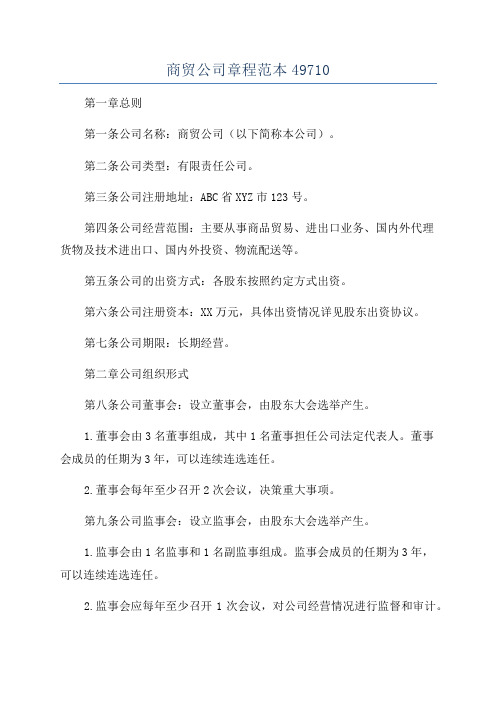 商贸公司章程范本 49710

第一章总则

第一条公司名称：商贸公司（以下简称本公司）。

第二条公司类型：有限责任公司。

第三条公司注册地址：ABC 省 XYZ 市 123 号。

第四条公司经营范围：主要从事商品贸易、进出口业务、国内外代理货物及技术进出口、国内外投资、物流配送等。

第五条公司的出资方式：各股东按照约定方式出资。

第六条公司注册资本：XX 万元，具体出资情况详见股东出资协议。

第七条公司期限：长期经营。

第二章公司组织形式

第八条公司董事会：设立董事会，由股东大会选举产生。

1.董事会由 3 名董事组成，其中 1 名董事担任公司法定代表人。董事会成员的任期为 3 年，可以连续连选连任。

2.董事会每年至少召开 2 次会议，决策重大事项。

第九条公司监事会：设立监事会，由股东大会选举产生。

1.监事会由 1 名监事和 1 名副监事组成。监事会成员的任期为 3 年，可以连续连选连任。

2.监事会应每年至少召开 1 次会议，对公司经营情况进行监督和审计。